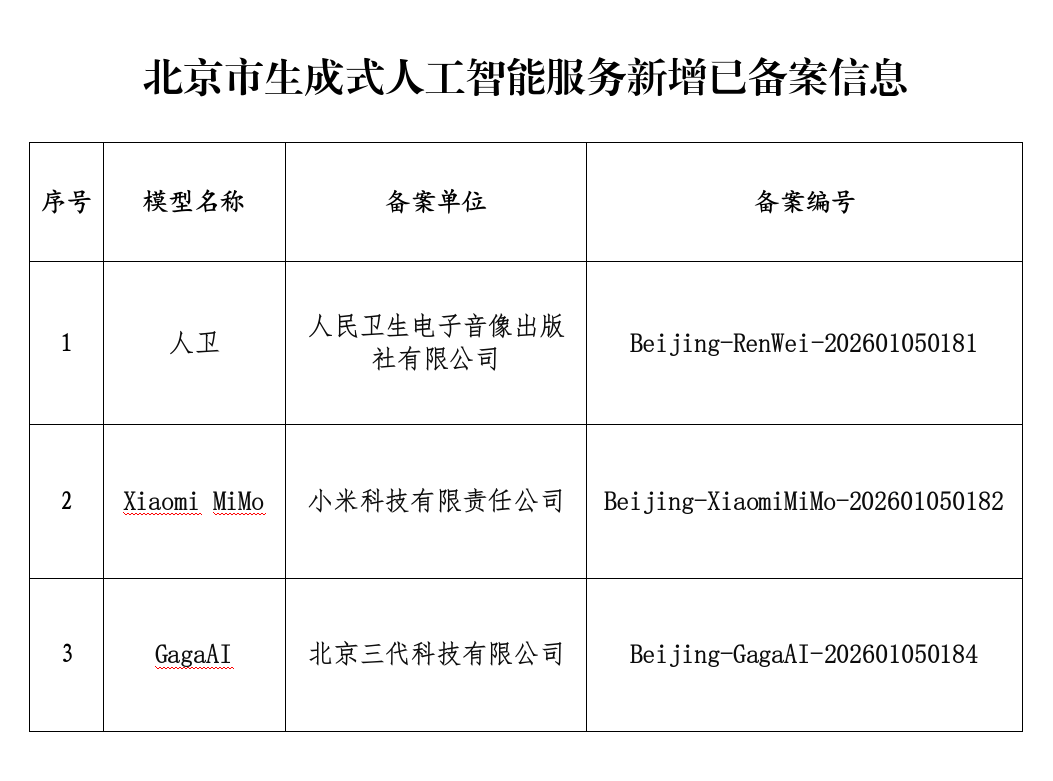 北京市生成式人工智能服务新增已备案信息

| 序号 | 模型名称 | 备案单位 | 备案编号 |
|---|---|---|---|
| 1 | 人卫 | 人民卫生电子音像出版社有限公司 | Beijing-RenWei-202601050181 |
| 2 | Xiaomi MiMo | 小米科技有限责任公司 | Beijing-XiaomiMiMo-202601050182 |
| 3 | GagaAI | 北京三代科技有限公司 | Beijing-GagaAI-202601050184 |